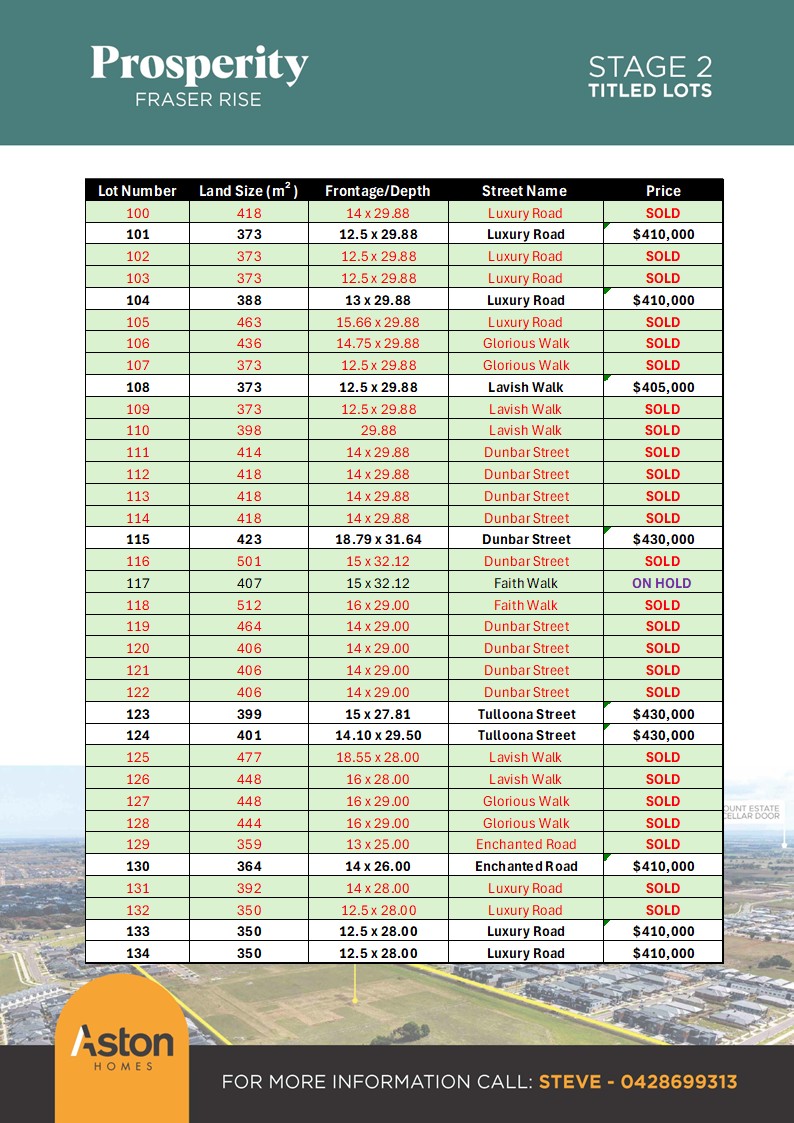 Prosperity
FRASER RISE

STAGE 2
TITLED LOTS

| Lot Number | Land Size ($m^2$) | Frontage/Depth | Street Name | Price |
|---|---|---|---|---|
| 100 | 418 | 14 x 29.88 | Luxury Road | SOLD |
| 101 | 373 | 12.5 x 29.88 | Luxury Road | $410,000 |
| 102 | 373 | 12.5 x 29.88 | Luxury Road | SOLD |
| 103 | 373 | 12.5 x 29.88 | Luxury Road | SOLD |
| 104 | 388 | 13 x 29.88 | Luxury Road | $410,000 |
| 105 | 463 | 15.66 x 29.88 | Luxury Road | SOLD |
| 106 | 436 | 14.75 x 29.88 | Glorious Walk | SOLD |
| 107 | 373 | 12.5 x 29.88 | Glorious Walk | SOLD |
| 108 | 373 | 12.5 x 29.88 | Lavish Walk | $405,000 |
| 109 | 373 | 12.5 x 29.88 | Lavish Walk | SOLD |
| 110 | 398 | 29.88 | Lavish Walk | SOLD |
| 111 | 414 | 14 x 29.88 | Dunbar Street | SOLD |
| 112 | 418 | 14 x 29.88 | Dunbar Street | SOLD |
| 113 | 418 | 14 x 29.88 | Dunbar Street | SOLD |
| 114 | 418 | 14 x 29.88 | Dunbar Street | SOLD |
| 115 | 423 | 18.79 x 31.64 | Dunbar Street | $430,000 |
| 116 | 501 | 15 x 32.12 | Dunbar Street | SOLD |
| 117 | 407 | 15 x 32.12 | Faith Walk | ON HOLD |
| 118 | 512 | 16 x 29.00 | Faith Walk | SOLD |
| 119 | 464 | 14 x 29.00 | Dunbar Street | SOLD |
| 120 | 406 | 14 x 29.00 | Dunbar Street | SOLD |
| 121 | 406 | 14 x 29.00 | Dunbar Street | SOLD |
| 122 | 406 | 14 x 29.00 | Dunbar Street | SOLD |
| 123 | 399 | 15 x 27.81 | Tulloona Street | $430,000 |
| 124 | 401 | 14.10 x 29.50 | Tulloona Street | $430,000 |
| 125 | 477 | 18.55 x 28.00 | Lavish Walk | SOLD |
| 126 | 448 | 16 x 28.00 | Lavish Walk | SOLD |
| 127 | 448 | 16 x 29.00 | Glorious Walk | SOLD |
| 128 | 444 | 16 x 29.00 | Glorious Walk | SOLD |
| 129 | 359 | 13 x 25.00 | Enchanted Road | SOLD |
| 130 | 364 | 14 x 26.00 | Enchanted Road | $410,000 |
| 131 | 392 | 14 x 28.00 | Luxury Road | SOLD |
| 132 | 350 | 12.5 x 28.00 | Luxury Road | SOLD |
| 133 | 350 | 12.5 x 28.00 | Luxury Road | $410,000 |
| 134 | 350 | 12.5 x 28.00 | Luxury Road | $410,000 |

OUNT ESTATE CELLAR DOOR

Aston HOMES

FOR MORE INFORMATION CALL: STEVE - 0428699313